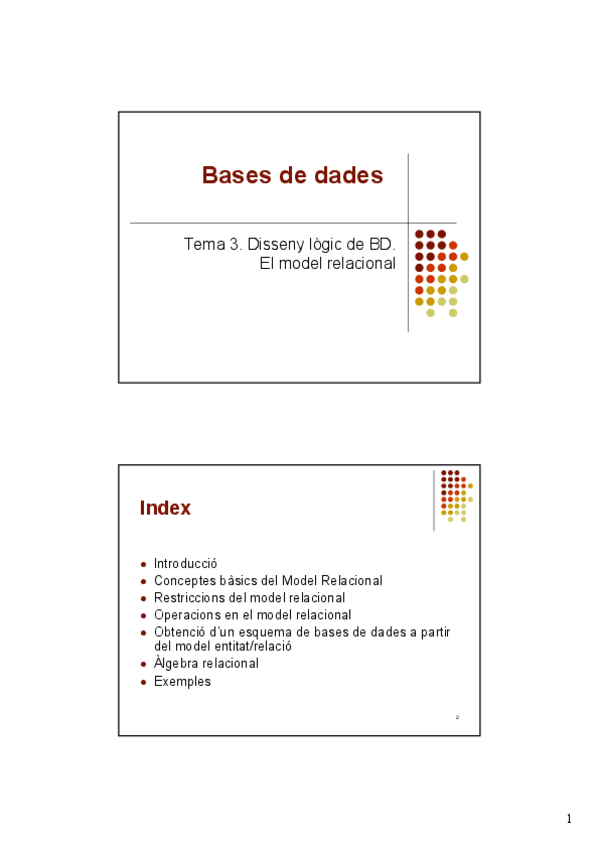 Bases de dades

Tema 3. Disseny lògic de BD.
El model relacional

Index

- Introducció
- Conceptes bàsics del Model Relacional
- Restriccions del model relacional
- Operacions en el model relacional
- Obtenció d'un esquema de bases de dades a partir del model entitat/relació
- Àlgebra relacional
- Exemples

2

1